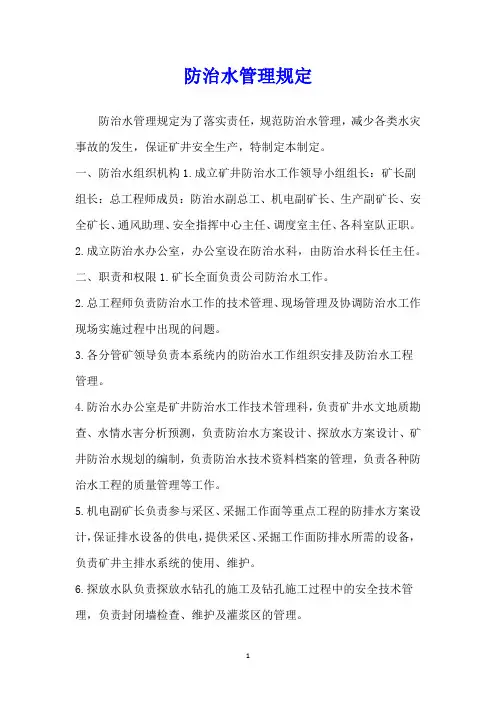 防治水管理规定

防治水管理规定为了落实责任，规范防治水管理，减少各类水灾事故的发生，保证矿井安全生产，特制定本制定。

一、防治水组织机构 1.成立矿井防治水工作领导小组组长：矿长副组长：总工程师成员：防治水副总工、机电副矿长、生产副矿长、安全矿长、通风助理、安全指挥中心主任、调度室主任、各科室队正职。

2.成立防治水办公室，办公室设在防治水科，由防治水科长任主任。

二、职责和权限 1.矿长全面负责公司防治水工作。

2.总工程师负责防治水工作的技术管理、现场管理及协调防治水工作现场实施过程中出现的问题。

3.各分管矿领导负责本系统内的防治水工作组织安排及防治水工程管理。

4.防治水办公室是矿井防治水工作技术管理科，负责矿井水文地质勘查、水情水害分析预测，负责防治水方案设计、探放水方案设计、矿井防治水规划的编制，负责防治水技术资料档案的管理，负责各种防治水工程的质量管理等工作。

5.机电副矿长负责参与采区、采掘工作面等重点工程的防排水方案设计，保证排水设备的供电，提供采区、采掘工作面防排水所需的设备，负责矿井主排水系统的使用、维护。

6.探放水队负责探放水钻孔的施工及钻孔施工过程中的安全技术管理，负责封闭墙检查、维护及灌浆区的管理。

1